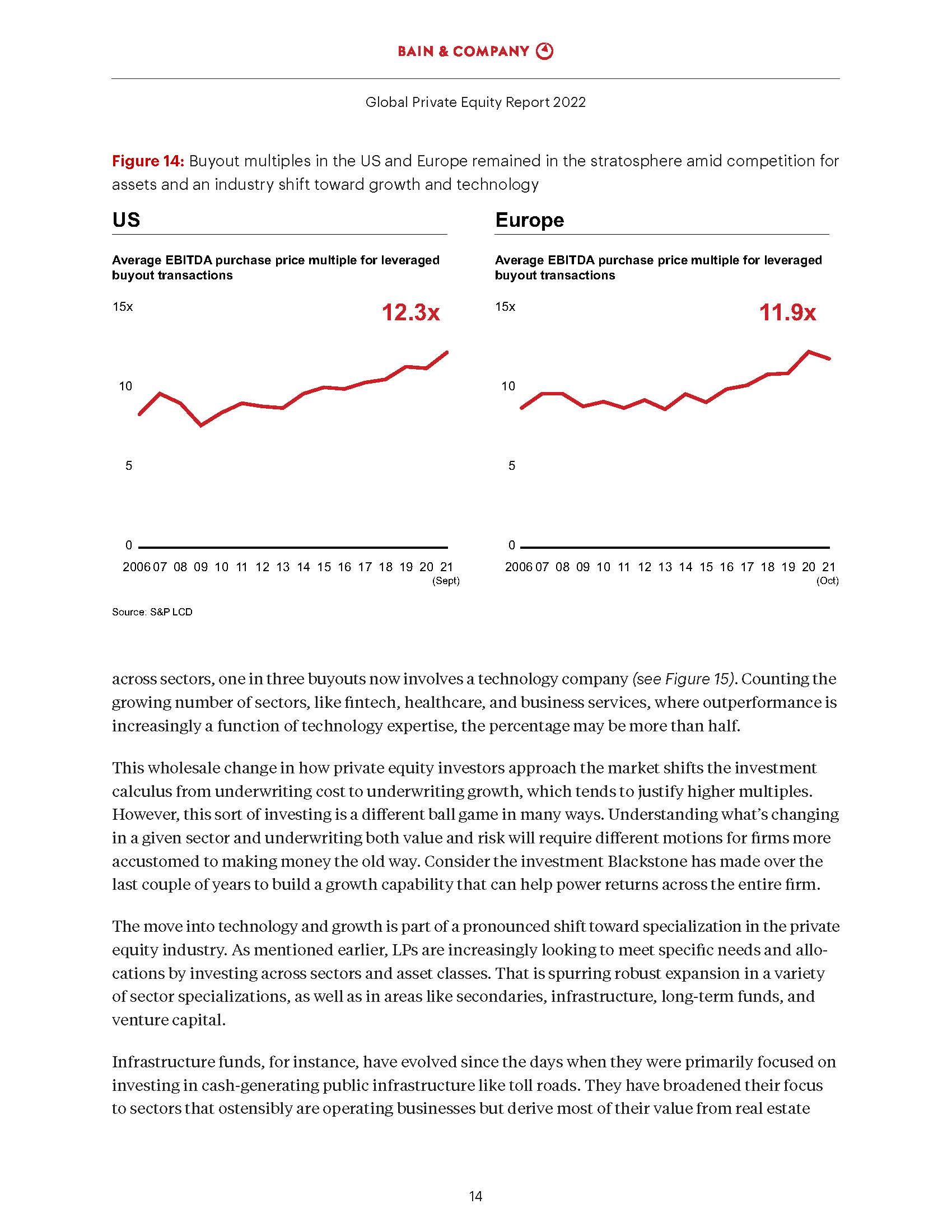 BAIN & COMPANY

Global Private Equity Report 2022

Figure 14: Buyout multiples in the US and Europe remained in the stratosphere amid competition for assets and an industry shift toward growth and technology

US

Average EBITDA purchase price multiple for leveraged buyout transactions

15x

12.3x

10

5

0

2006 07 08 09 10 11 12 13 14 15 16 17 18 19 20 21 (Sept)

Europe

Average EBITDA purchase price multiple for leveraged buyout transactions

15x

11.9x

10

5

0

2006 07 08 09 10 11 12 13 14 15 16 17 18 19 20 21 (Oct)

Source: S&P LCD

across sectors, one in three buyouts now involves a technology company (see Figure 15). Counting the growing number of sectors, like fintech, healthcare, and business services, where outperformance is increasingly a function of technology expertise, the percentage may be more than half.

This wholesale change in how private equity investors approach the market shifts the investment calculus from underwriting cost to underwriting growth, which tends to justify higher multiples. However, this sort of investing is a different ball game in many ways. Understanding what's changing in a given sector and underwriting both value and risk will require different motions for firms more accustomed to making money the old way. Consider the investment Blackstone has made over the last couple of years to build a growth capability that can help power returns across the entire firm.

The move into technology and growth is part of a pronounced shift toward specialization in the private equity industry. As mentioned earlier, LPs are increasingly looking to meet specific needs and allocations by investing across sectors and asset classes. That is spurring robust expansion in a variety of sector specializations, as well as in areas like secondaries, infrastructure, long-term funds, and venture capital.

Infrastructure funds, for instance, have evolved since the days when they were primarily focused on investing in cash-generating public infrastructure like toll roads. They have broadened their focus to sectors that ostensibly are operating businesses but derive most of their value from real estate

14